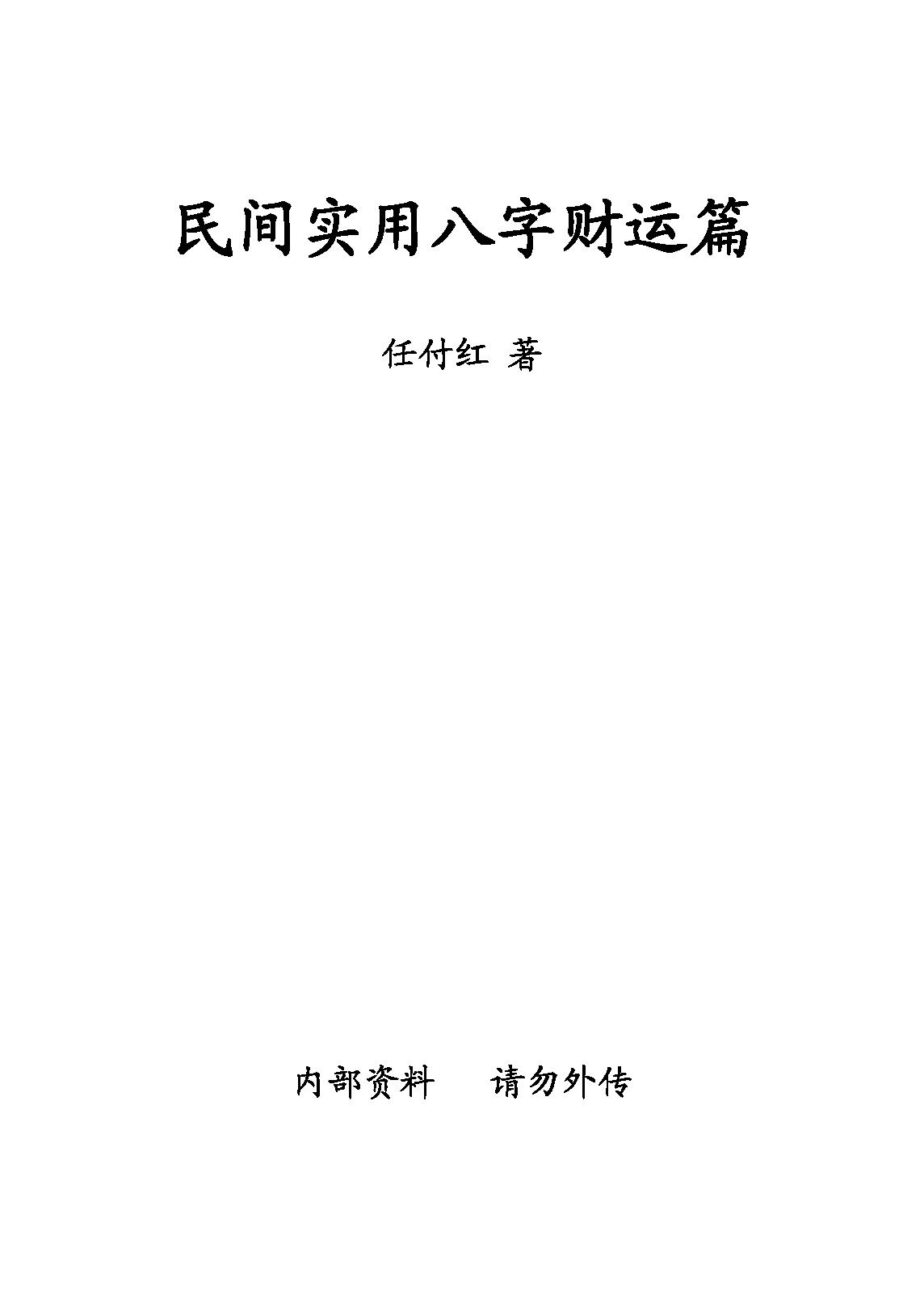 民间实用八字财运篇

任付红 著

内部资料　请勿外传